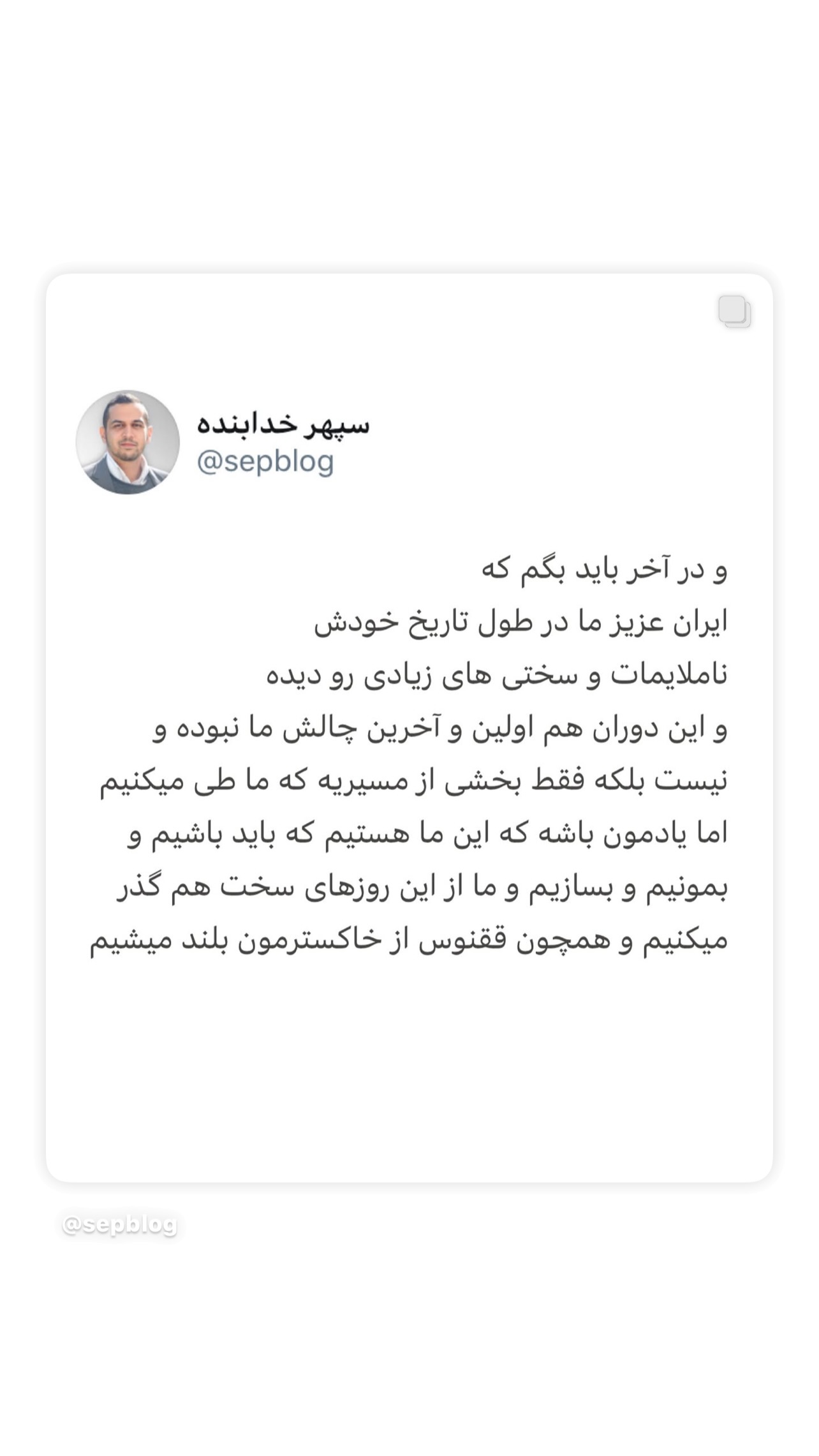 سپهر خدابنده
@sepblog

و در آخر باید بگم که
ایران عزیز ما در طول تاریخ خودش
ناملایمات و سختی های زیادی رو دیده
و این دوران هم اولین و آخرین چالش ما نبوده و
نیست بلکه فقط بخشی از مسیریه که ما طی میکنیم
اما یادمون باشه که این ما هستیم که باید باشیم و
بمونیم و بسازیم و ما از این روزهای سخت هم گذر
میکنیم و همچون ققنوس از خاکسترمون بلند میشیم

@sepblog